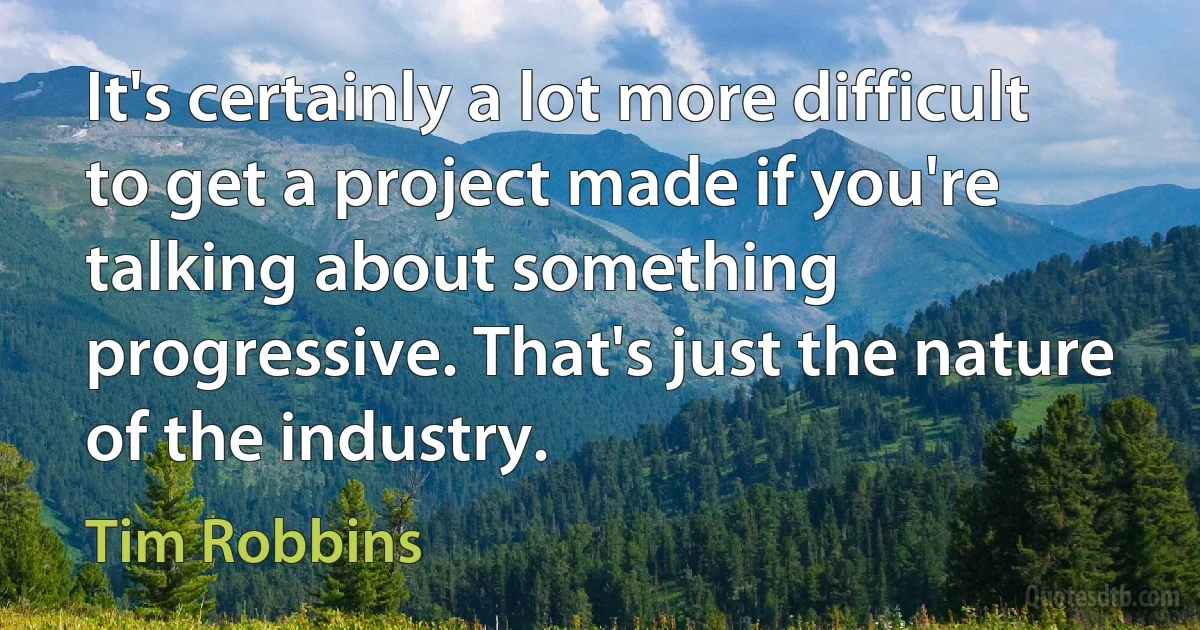 It's certainly a lot more difficult to get a project made if you're talking about something progressive. That's just the nature of the industry.

Tim Robbins

Quotesdtb.com